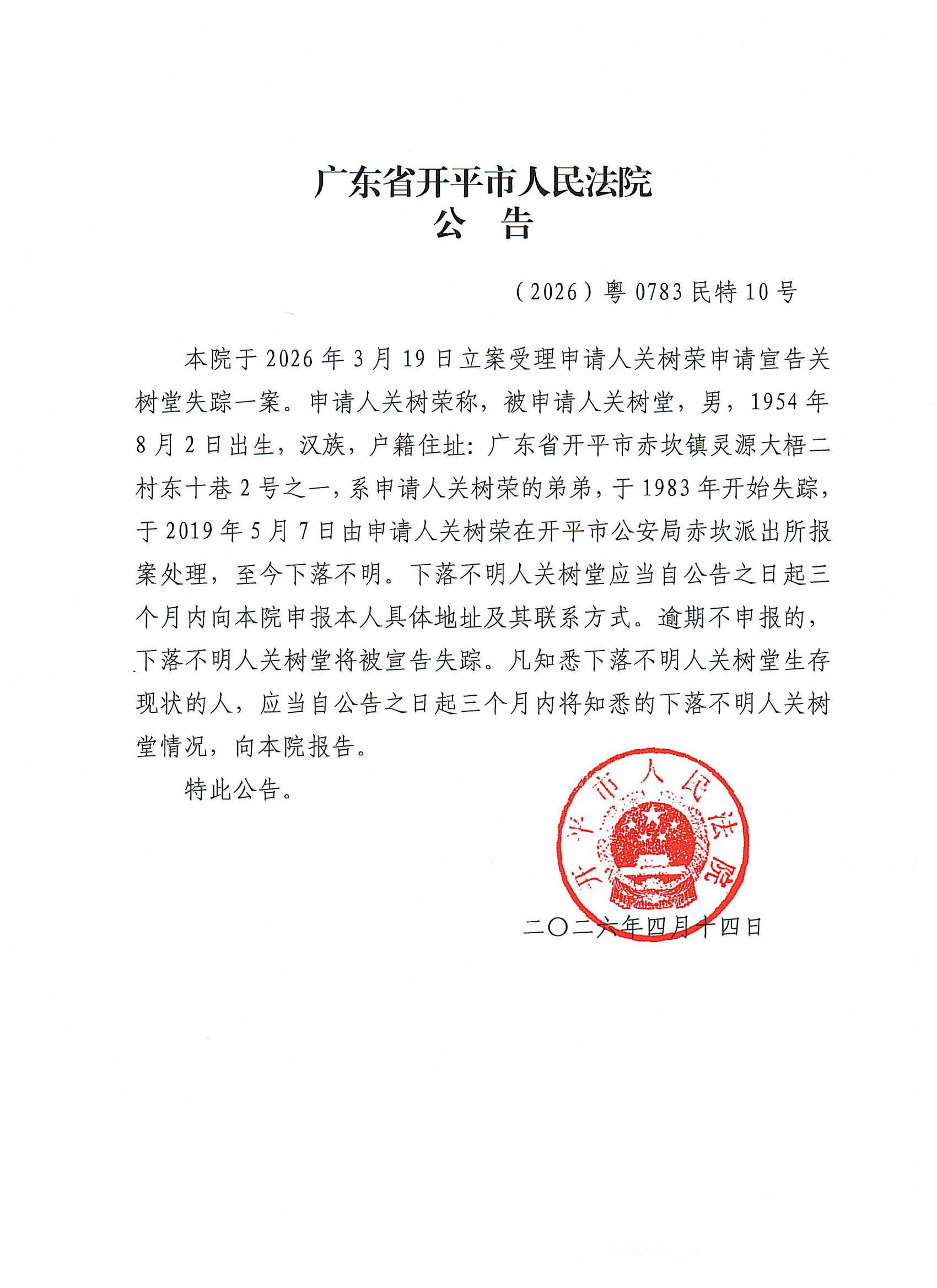 广东省开平市人民法院
公　告

（2026）粤 0783 民特 10 号

本院于 2026 年 3 月 19 日立案受理申请人关树荣申请宣告关树堂失踪一案。申请人关树荣称，被申请人关树堂，男，1954 年 8 月 2 日出生，汉族，户籍住址：广东省开平市赤坎镇灵源大梧二村东十巷 2 号之一，系申请人关树荣的弟弟，于 1983 年开始失踪，于 2019 年 5 月 7 日由申请人关树荣在开平市公安局赤坎派出所报案处理，至今下落不明。下落不明人关树堂应当自公告之日起三个月内向本院申报本人具体地址及其联系方式。逾期不申报的，下落不明人关树堂将被宣告失踪。凡知悉下落不明人关树堂生存现状的人，应当自公告之日起三个月内将知悉的下落不明人关树堂情况，向本院报告。

特此公告。

开平市人民法院

二〇二六年四月十四日